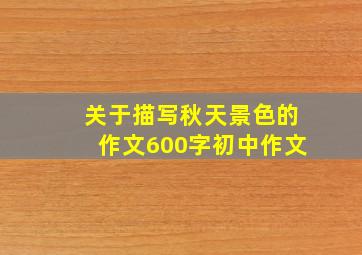 关于描写秋天景色的作文600字初中作文